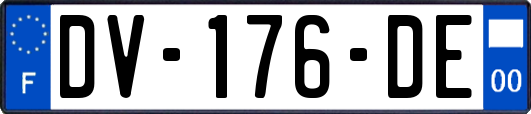 F
DV-176-DE
00